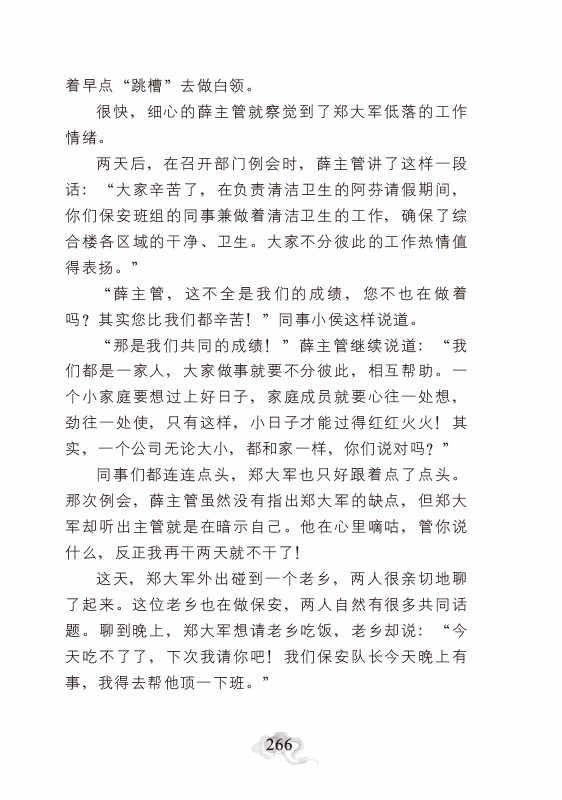 着早点“跳槽”去做白领。

很快，细心的薛主管就察觉到了郑大军低落的工作情绪。

两天后，在召开部门例会时，薛主管讲了这样一段话：“大家辛苦了，在负责清洁卫生的阿芬请假期间，你们保安班组的同事兼做着清洁卫生的工作，确保了综合楼各区域的干净、卫生。大家不分彼此的工作热情值得表扬。”

“薛主管，这不全是我们的成绩，您不也在做着吗？其实您比我们都辛苦！”同事小侯这样说道。

“那是我们共同的成绩！”薛主管继续说道：“我们都是一家人，大家做事就要不分彼此，相互帮助。一个小家庭要想过上好日子，家庭成员就要心往一处想，劲往一处使，只有这样，小日子才能过得红红火火！其实，一个公司无论大小，都和家一样，你们说对吗？”

同事们都连连点头，郑大军也只好跟着点了点头。那次例会，薛主管虽然没有指出郑大军的缺点，但郑大军却听出主管就是在暗示自己。他在心里嘀咕，管你说什么，反正我再干两天就不干了！

这天，郑大军外出碰到一个老乡，两人很亲切地聊了起来。这位老乡也在做保安，两人自然有很多共同话题。聊到晚上，郑大军想请老乡吃饭，老乡却说：“今天吃不了了，下次我请你吧！我们保安队长今天晚上有事，我得去帮他顶一下班。”

266